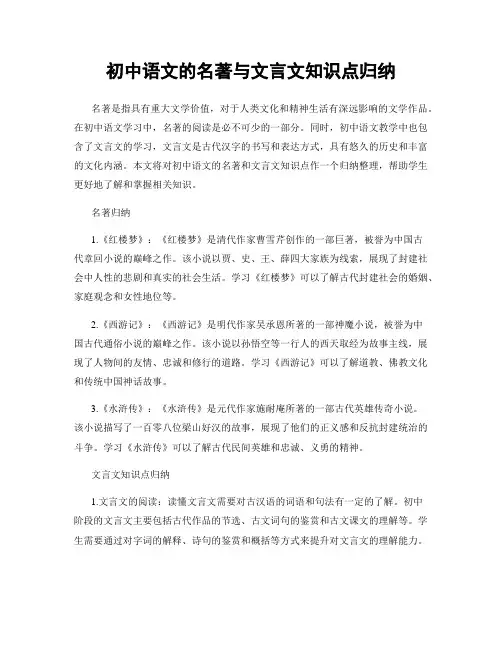 初中语文的名著与文言文知识点归纳

名著是指具有重大文学价值，对于人类文化和精神生活有深远影响的文学作品。在初中语文学习中，名著的阅读是必不可少的一部分。同时，初中语文教学中也包含了文言文的学习，文言文是古代汉字的书写和表达方式，具有悠久的历史和丰富的文化内涵。本文将对初中语文的名著和文言文知识点作一个归纳整理，帮助学生更好地了解和掌握相关知识。

名著归纳

1.《红楼梦》：《红楼梦》是清代作家曹雪芹创作的一部巨著，被誉为中国古代章回小说的巅峰之作。该小说以贾、史、王、薛四大家族为线索，展现了封建社会中人性的悲剧和真实的社会生活。学习《红楼梦》可以了解古代封建社会的婚姻、家庭观念和女性地位等。

2.《西游记》：《西游记》是明代作家吴承恩所著的一部神魔小说，被誉为中国古代通俗小说的巅峰之作。该小说以孙悟空等一行人的西天取经为故事主线，展现了人物间的友情、忠诚和修行的道路。学习《西游记》可以了解道教、佛教文化和传统中国神话故事。

3.《水浒传》：《水浒传》是元代作家施耐庵所著的一部古代英雄传奇小说。该小说描写了一百零八位梁山好汉的故事，展现了他们的正义感和反抗封建统治的斗争。学习《水浒传》可以了解古代民间英雄和忠诚、义勇的精神。

文言文知识点归纳

1.文言文的阅读：读懂文言文需要对古汉语的词语和句法有一定的了解。初中阶段的文言文主要包括古代作品的节选、古文词句的鉴赏和古文课文的理解等。学生需要通过对字词的解释、诗句的鉴赏和概括等方式来提升对文言文的理解能力。